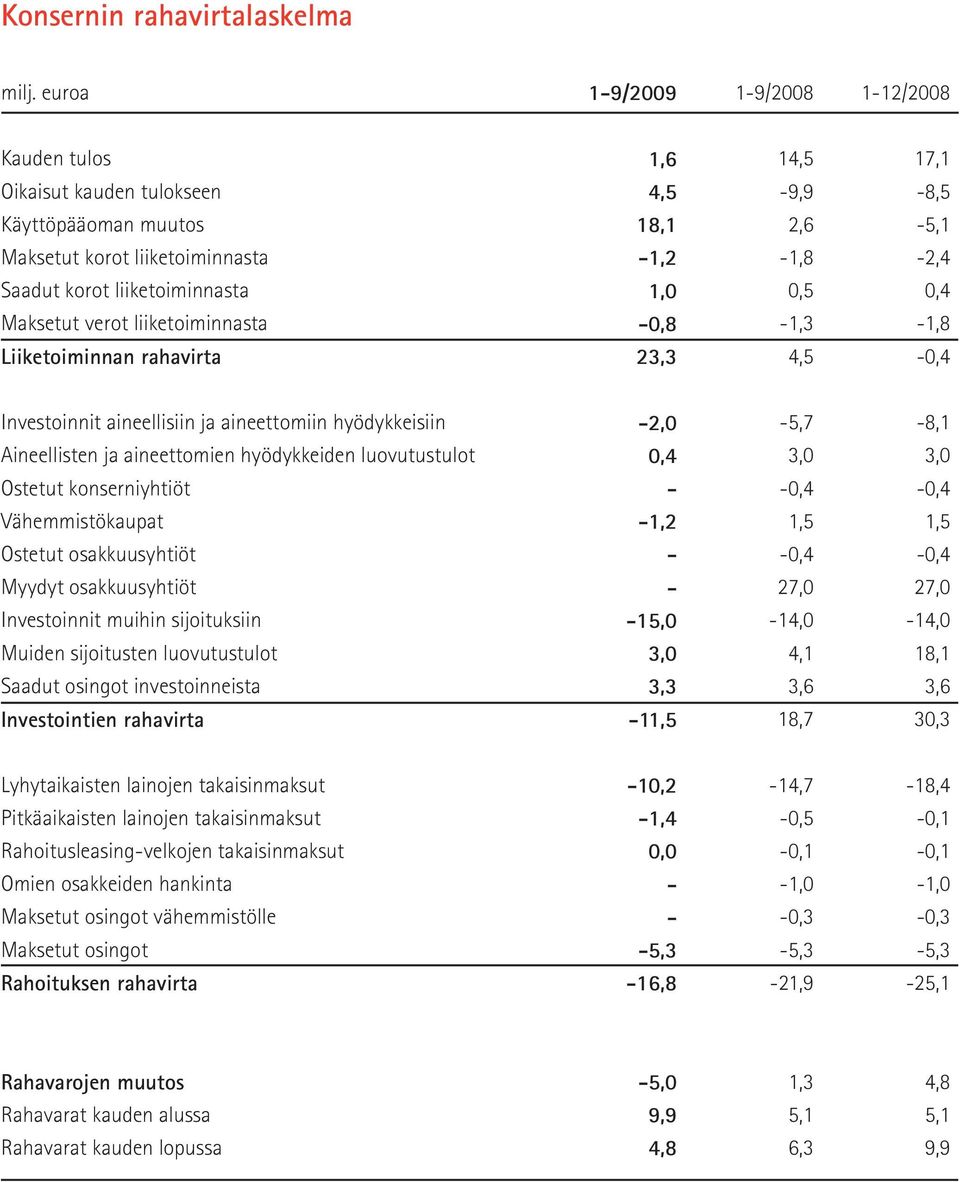 Konsernin rahavirtalaskelma

| milj. euroa | 1-9/2009 | 1-9/2008 | 1-12/2008 |
|---|---|---|---|
| Kauden tulos | 1,6 | 14,5 | 17,1 |
| Oikaisut kauden tulokseen | 4,5 | -9,9 | -8,5 |
| Käyttöpääoman muutos | 18,1 | 2,6 | -5,1 |
| Maksetut korot liiketoiminnasta | -1,2 | -1,8 | -2,4 |
| Saadut korot liiketoiminnasta | 1,0 | 0,5 | 0,4 |
| Maksetut verot liiketoiminnasta | -0,8 | -1,3 | -1,8 |
| Liiketoiminnan rahavirta | 23,3 | 4,5 | -0,4 |
| Investoinnit aineellisiin ja aineettomiin hyödykkeisiin | -2,0 | -5,7 | -8,1 |
| Aineellisten ja aineettomien hyödykkeiden luovutustulot | 0,4 | 3,0 | 3,0 |
| Ostetut konserniyhtiöt | - | -0,4 | -0,4 |
| Vähemmistökaupat | -1,2 | 1,5 | 1,5 |
| Ostetut osakkuusyhtiöt | - | -0,4 | -0,4 |
| Myydyt osakkuusyhtiöt | - | 27,0 | 27,0 |
| Investoinnit muihin sijoituksiin | -15,0 | -14,0 | -14,0 |
| Muiden sijoitusten luovutustulot | 3,0 | 4,1 | 18,1 |
| Saadut osingot investoinneista | 3,3 | 3,6 | 3,6 |
| Investointien rahavirta | -11,5 | 18,7 | 30,3 |
| Lyhytaikaisten lainojen takaisinmaksut | -10,2 | -14,7 | -18,4 |
| Pitkäaikaisten lainojen takaisinmaksut | -1,4 | -0,5 | -0,1 |
| Rahoitusleasing-velkojen takaisinmaksut | 0,0 | -0,1 | -0,1 |
| Omien osakkeiden hankinta | - | -1,0 | -1,0 |
| Maksetut osingot vähemmistölle | - | -0,3 | -0,3 |
| Maksetut osingot | -5,3 | -5,3 | -5,3 |
| Rahoituksen rahavirta | -16,8 | -21,9 | -25,1 |
| Rahavarojen muutos | -5,0 | 1,3 | 4,8 |
| Rahavarat kauden alussa | 9,9 | 5,1 | 5,1 |
| Rahavarat kauden lopussa | 4,8 | 6,3 | 9,9 |